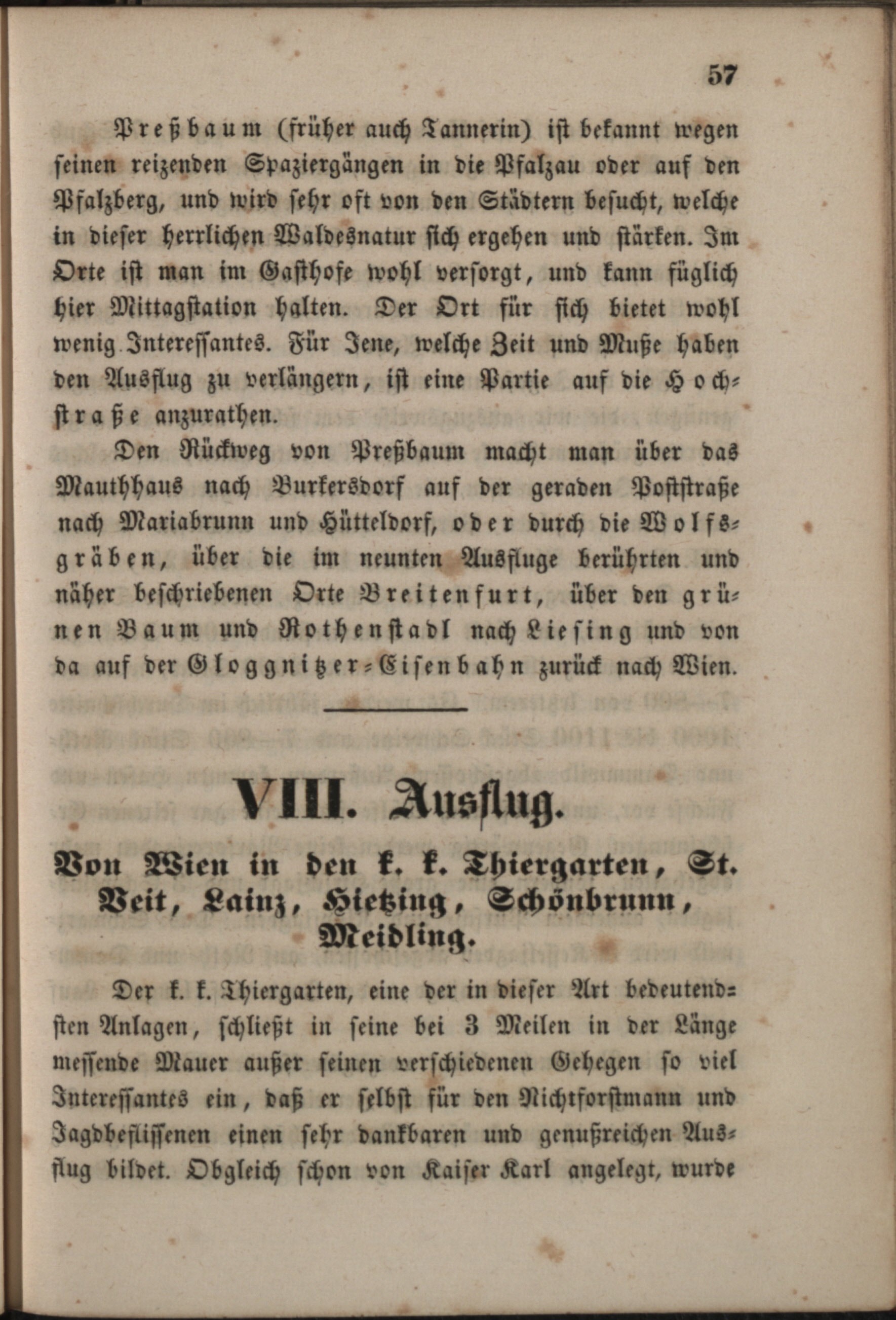 57

Preßbaum (früher auch Tannerin) ist bekannt wegen seinen reizenden Spaziergängen in die Pfalzau oder auf den Pfalzberg, und wird sehr oft von den Städtern besucht, welche in dieser herrlichen Waldesnatur sich ergehen und stärken. Im Orte ist man im Gasthofe wohl versorgt, und kann füglich hier Mittagstation halten. Der Ort für sich bietet wohl wenig Interessantes. Für Jene, welche Zeit und Muße haben den Ausflug zu verlängern, ist eine Partie auf die Hochstraße anzurathen.

Den Rückweg von Preßbaum macht man über das Mauthhaus nach Burkersdorf auf der geraden Poststraße nach Mariabrunn und Hütteldorf, oder durch die Wolfsgräben, über die im neunten Ausfluge berührten und näher beschriebenen Orte Breitenfurt, über den grünen Baum und Rothenstadl nach Liesing und von da auf der Gloggnitzer-Eisenbahn zurück nach Wien.

VIII. Ausflug.

Von Wien in den k. k. Thiergarten, St. Veit, Lainz, Hietzing, Schönbrunn, Meidling.

Der k. k. Thiergarten, eine der in dieser Art bedeutendsten Anlagen, schließt in seine bei 3 Meilen in der Länge messende Mauer außer seinen verschiedenen Gehegen so viel Interessantes ein, daß er selbst für den Nichtforstmann und Jagdbeflissenen einen sehr dankbaren und genußreichen Ausflug bildet. Obgleich schon von Kaiser Karl angelegt, wurde